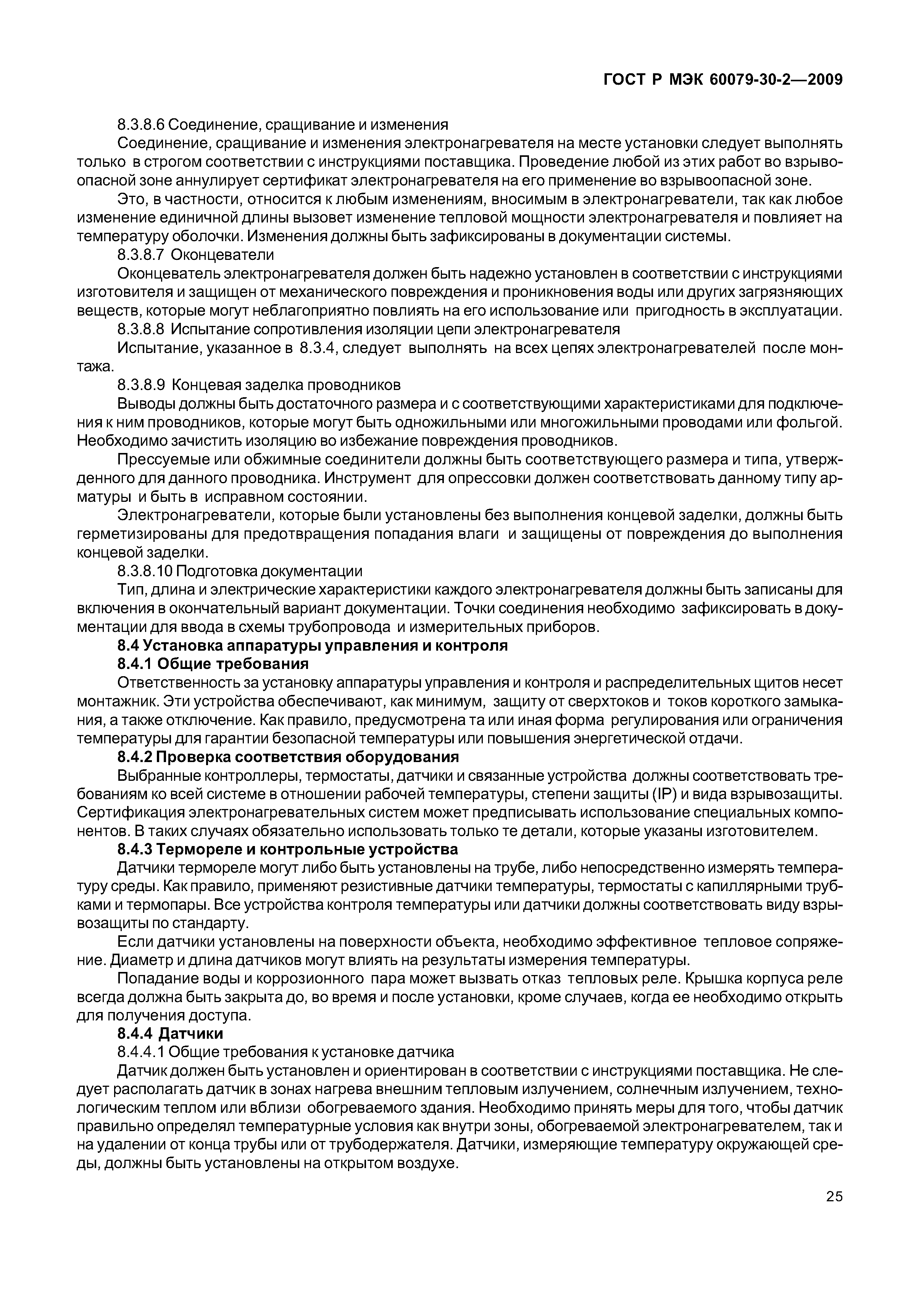 ГОСТ Р МЭК 60079-30-2—2009

8.3.8.6 Соединение, сращивание и изменения

Соединение, сращивание и изменения электронагревателя на месте установки следует выполнять только в строгом соответствии с инструкциями поставщика. Проведение любой из этих работ во взрывоопасной зоне аннулирует сертификат электронагревателя на его применение во взрывоопасной зоне.

Это, в частности, относится к любым изменениям, вносимым в электронагреватели, так как любое изменение единичной длины вызовет изменение тепловой мощности электронагревателя и повлияет на температуру оболочки. Изменения должны быть зафиксированы в документации системы.

8.3.8.7 Оконцеватели

Оконцеватель электронагревателя должен быть надежно установлен в соответствии с инструкциями изготовителя и защищен от механического повреждения и проникновения воды или других загрязняющих веществ, которые могут неблагоприятно повлиять на его использование или пригодность в эксплуатации.

8.3.8.8 Испытание сопротивления изоляции цепи электронагревателя

Испытание, указанное в 8.3.4, следует выполнять на всех цепях электронагревателей после монтажа.

8.3.8.9 Концевая заделка проводников

Выводы должны быть достаточного размера и с соответствующими характеристиками для подключения к ним проводников, которые могут быть одножильными или многожильными проводами или фольгой. Необходимо зачистить изоляцию во избежание повреждения проводников.

Прессуемые или обжимные соединители должны быть соответствующего размера и типа, утвержденного для данного проводника. Инструмент для опрессовки должен соответствовать данному типу арматуры и быть в исправном состоянии.

Электронагреватели, которые были установлены без выполнения концевой заделки, должны быть герметизированы для предотвращения попадания влаги и защищены от повреждения до выполнения концевой заделки.

8.3.8.10 Подготовка документации

Тип, длина и электрические характеристики каждого электронагревателя должны быть записаны для включения в окончательный вариант документации. Точки соединения необходимо зафиксировать в документации для ввода в схемы трубопровода и измерительных приборов.

8.4 Установка аппаратуры управления и контроля

8.4.1 Общие требования

Ответственность за установку аппаратуры управления и контроля и распределительных щитов несет монтажник. Эти устройства обеспечивают, как минимум, защиту от сверхтоков и токов короткого замыкания, а также отключение. Как правило, предусмотрена та или иная форма регулирования или ограничения температуры для гарантии безопасной температуры или повышения энергетической отдачи.

8.4.2 Проверка соответствия оборудования

Выбранные контроллеры, термостаты, датчики и связанные устройства должны соответствовать требованиям ко всей системе в отношении рабочей температуры, степени защиты (IP) и вида взрывозащиты. Сертификация электронагревательных систем может предписывать использование специальных компонентов. В таких случаях обязательно использовать только те детали, которые указаны изготовителем.

8.4.3 Термореле и контрольные устройства

Датчики термореле могут либо быть установлены на трубе, либо непосредственно измерять температуру среды. Как правило, применяют резистивные датчики температуры, термостаты с капиллярными трубками и термопары. Все устройства контроля температуры или датчики должны соответствовать виду взрывозащиты по стандарту.

Если датчики установлены на поверхности объекта, необходимо эффективное тепловое сопряжение. Диаметр и длина датчиков могут влиять на результаты измерения температуры.

Попадание воды и коррозионного пара может вызвать отказ тепловых реле. Крышка корпуса реле всегда должна быть закрыта до, во время и после установки, кроме случаев, когда ее необходимо открыть для получения доступа.

8.4.4 Датчики

8.4.4.1 Общие требования к установке датчика

Датчик должен быть установлен и ориентирован в соответствии с инструкциями поставщика. Не следует располагать датчик в зонах нагрева внешним тепловым излучением, солнечным излучением, технологическим теплом или вблизи обогреваемого здания. Необходимо принять меры для того, чтобы датчик правильно определял температурные условия как внутри зоны, обогреваемой электронагревателем, так и на удалении от конца трубы или от трубодержателя. Датчики, измеряющие температуру окружающей среды, должны быть установлены на открытом воздухе.

25